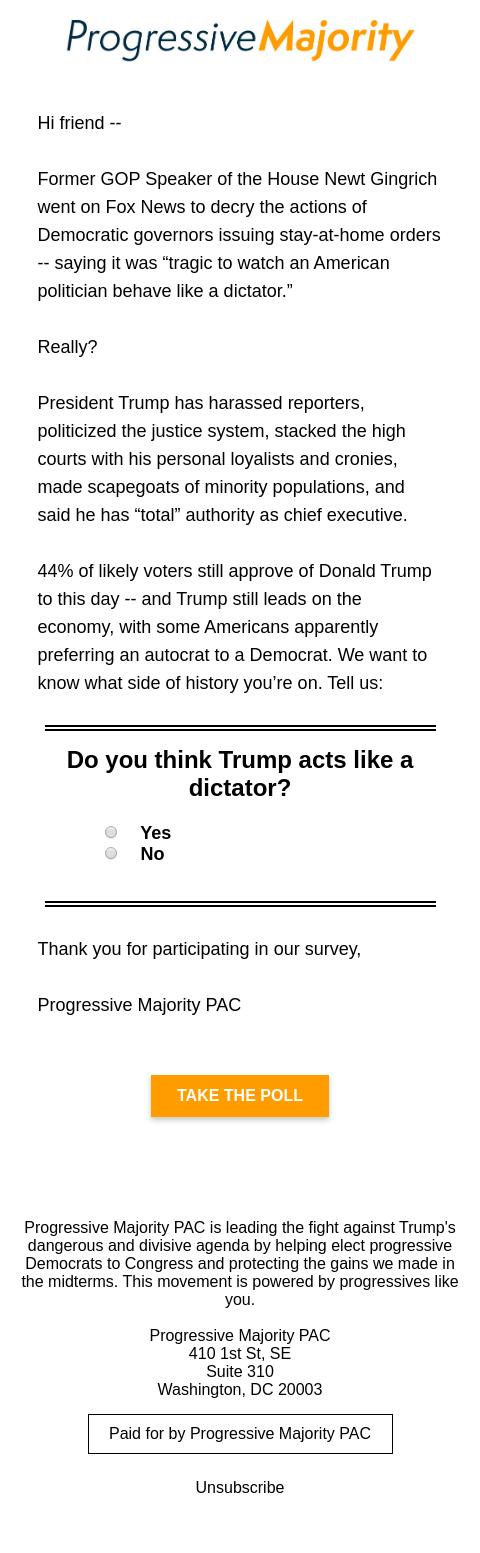 ProgressiveMajority

Hi friend --

Former GOP Speaker of the House Newt Gingrich went on Fox News to decry the actions of Democratic governors issuing stay-at-home orders -- saying it was “tragic to watch an American politician behave like a dictator.”

Really?

President Trump has harassed reporters, politicized the justice system, stacked the high courts with his personal loyalists and cronies, made scapegoats of minority populations, and said he has “total” authority as chief executive.

44% of likely voters still approve of Donald Trump to this day -- and Trump still leads on the economy, with some Americans apparently preferring an autocrat to a Democrat. We want to know what side of history you’re on. Tell us:

Do you think Trump acts like a dictator?

Yes
No

Thank you for participating in our survey,

Progressive Majority PAC

TAKE THE POLL

Progressive Majority PAC is leading the fight against Trump's dangerous and divisive agenda by helping elect progressive Democrats to Congress and protecting the gains we made in the midterms. This movement is powered by progressives like you.

Progressive Majority PAC
410 1st St, SE
Suite 310
Washington, DC 20003

Paid for by Progressive Majority PAC

Unsubscribe